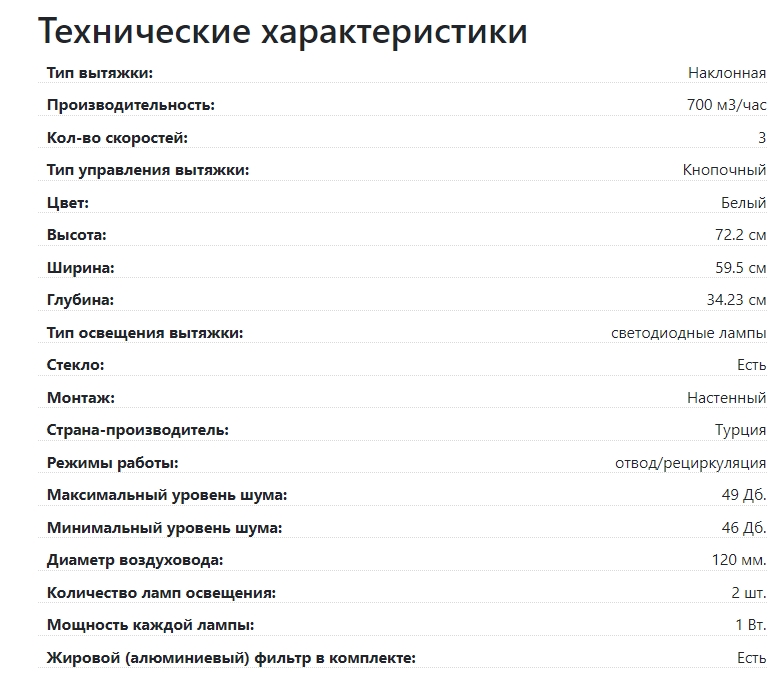 Технические характеристики

| | |
|---|---|
| Тип вытяжки: | Наклонная |
| Производительность: | 700 м3/час |
| Кол-во скоростей: | 3 |
| Тип управления вытяжки: | Кнопочный |
| Цвет: | Белый |
| Высота: | 72.2 см |
| Ширина: | 59.5 см |
| Глубина: | 34.23 см |
| Тип освещения вытяжки: | светодиодные лампы |
| Стекло: | Есть |
| Монтаж: | Настенный |
| Страна-производитель: | Турция |
| Режимы работы: | отвод/рециркуляция |
| Максимальный уровень шума: | 49 Дб. |
| Минимальный уровень шума: | 46 Дб. |
| Диаметр воздуховода: | 120 мм. |
| Количество ламп освещения: | 2 шт. |
| Мощность каждой лампы: | 1 Вт. |
| Жировой (алюминиевый) фильтр в комплекте: | Есть |